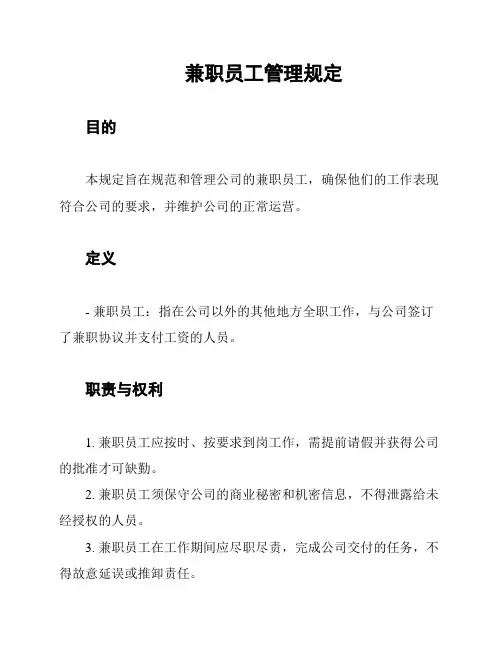 兼职员工管理规定

目的

本规定旨在规范和管理公司的兼职员工，确保他们的工作表现符合公司的要求，并维护公司的正常运营。

定义

- 兼职员工：指在公司以外的其他地方全职工作，与公司签订了兼职协议并支付工资的人员。

职责与权利

1. 兼职员工应按时、按要求到岗工作，需提前请假并获得公司的批准才可缺勤。

2. 兼职员工须保守公司的商业秘密和机密信息，不得泄露给未经授权的人员。

3. 兼职员工在工作期间应尽职尽责，完成公司交付的任务，不得故意延误或推卸责任。